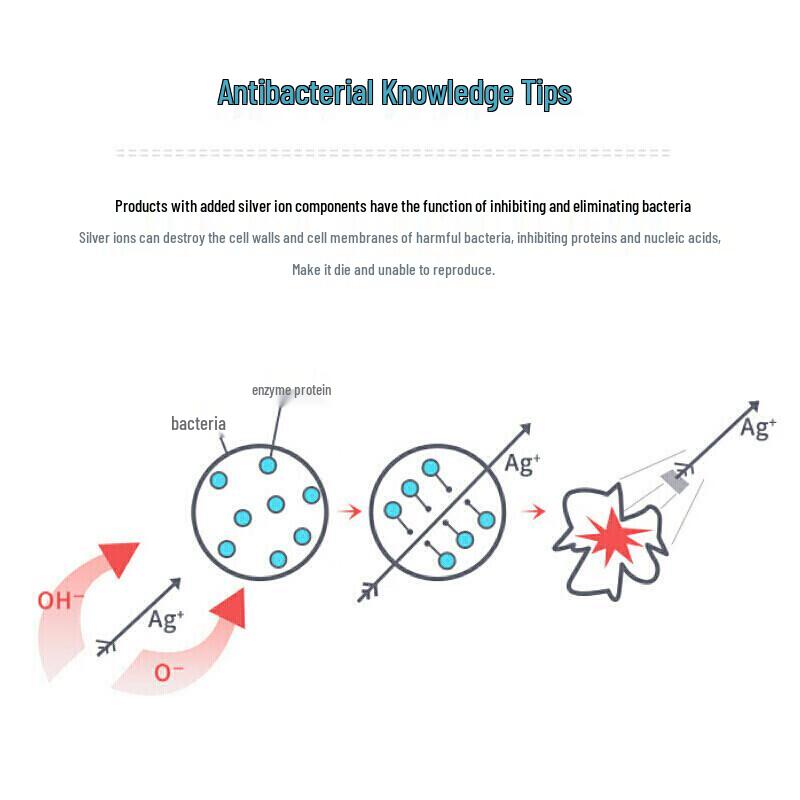 Antibacterial Knowledge Tips

Products with added silver ion components have the function of inhibiting and eliminating bacteria

Silver ions can destroy the cell walls and cell membranes of harmful bacteria, inhibiting proteins and nucleic acids,

Make it die and unable to reproduce.

enzyme protein

bacteria

$Ag^+$

$Ag^+$

$OH^-$

$Ag^+$

$O^-$